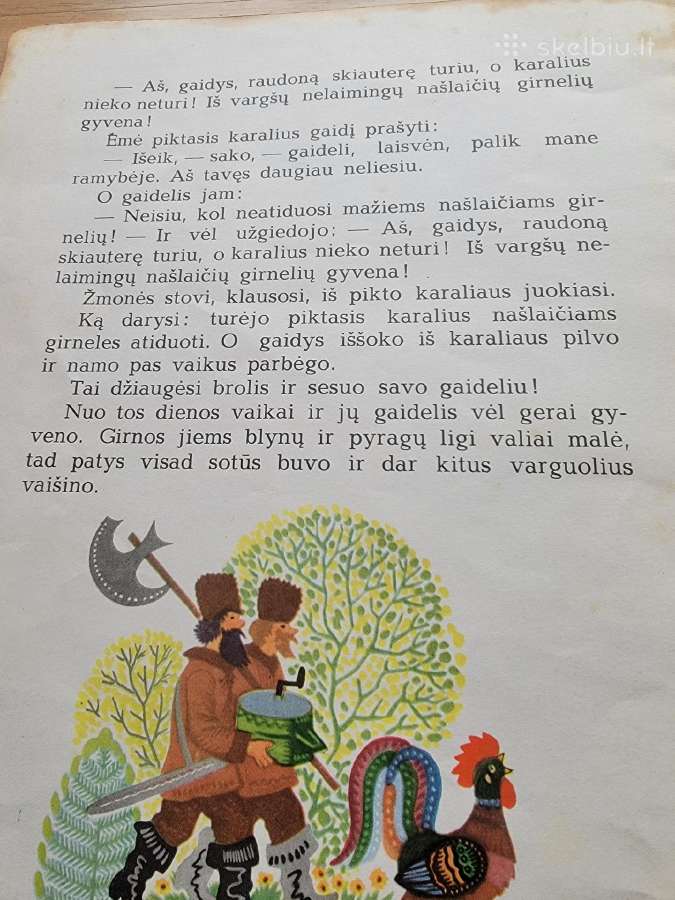 skelbiu.lt

— Aš, gaidys, raudoną skiauterę turiu, o karalius nieko neturi! Iš vargšų nelaimingų našlaičių girnelių gyvena!

Ėmė piktasis karalius gaidį prašyti:

— Išeik, — sako, — gaideli, laisvėn, palik mane ramybėje. Aš tavęs daugiau neliesiu.

O gaidelis jam:

— Neisiu, kol neatiduosi mažiems našlaičiams girnelių! — Ir vėl užgiedojo: — Aš, gaidys, raudoną skiauterę turiu, o karalius nieko neturi! Iš vargšų nelaimingų našlaičių girnelių gyvena!

Žmonės stovi, klausosi, iš pikto karaliaus juokiasi.

Ką darysi: turėjo piktasis karalius našlaičiams girneles atiduoti. O gaidys iššoko iš karaliaus pilvo ir namo pas vaikus parbėgo.

Tai džiaugėsi brolis ir sesuo savo gaideliu!

Nuo tos dienos vaikai ir jų gaidelis vėl gerai gyveno. Girnos jiems blynų ir pyragų ligi valiai malė, tad patys visad sotūs buvo ir dar kitus varguolius vaišino.